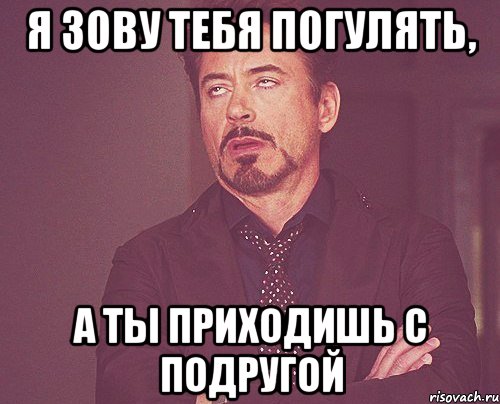 Я ЗОВУ ТЕБЯ ПОГУЛЯТЬ,

А ТЫ ПРИХОДИШЬ С ПОДРУГОЙ

risovach.ru